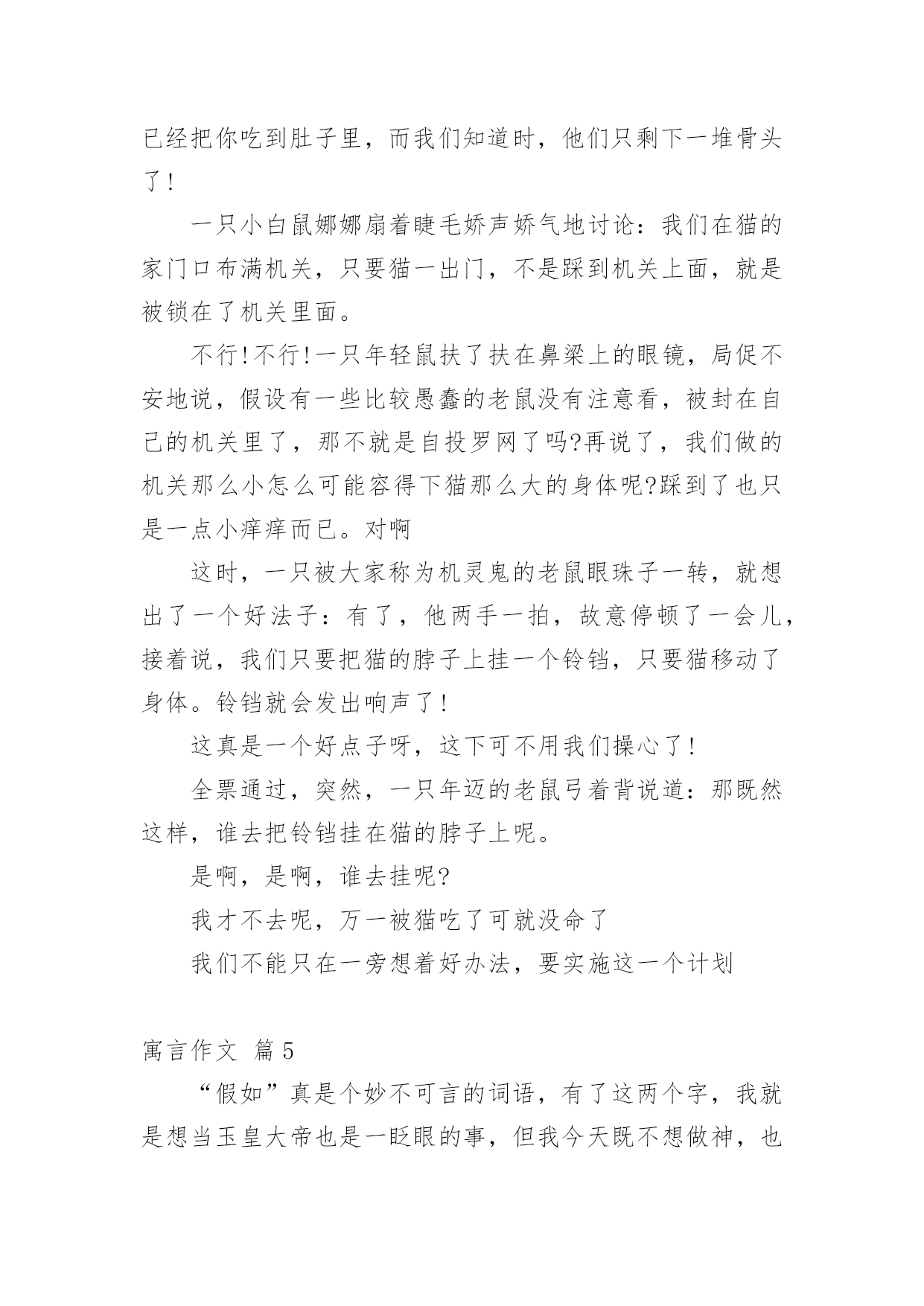 已经把你吃到肚子里，而我们知道时，他们只剩下一堆骨头了！

一只小白鼠娜娜扇着睫毛娇声娇气地讨论：我们在猫的家门口布满机关，只要猫一出门，不是踩到机关上面，就是被锁在了机关里面。

不行!不行!一只年轻鼠扶了扶在鼻梁上的眼镜，局促不安地说，假设有一些比较愚蠢的老鼠没有注意看，被封在自己的机关里了，那不就是自投罗网了吗?再说了，我们做的机关那么小怎么可能容得下猫那么大的身体呢?踩到了也只是一点小痒痒而已。对啊

这时，一只被大家称为机灵鬼的老鼠眼珠子一转，就想出了一个好法子：有了，他两手一拍，故意停顿了一会儿，接着说，我们只要把猫的脖子上挂一个铃铛，只要猫移动了身体。铃铛就会发出响声了！

这真是一个好点子呀，这下可不用我们操心了！

全票通过，突然，一只年迈的老鼠弓着背说道：那既然这样，谁去把铃铛挂在猫的脖子上呢。

是啊，是啊，谁去挂呢?

我才不去呢，万一被猫吃了可就没命了

我们不能只在一旁想着好办法，要实施这一个计划

寓言作文 篇5

“假如”真是个妙不可言的词语，有了这两个字，我就是想当玉皇大帝也是一眨眼的事，但我今天既不想做神，也